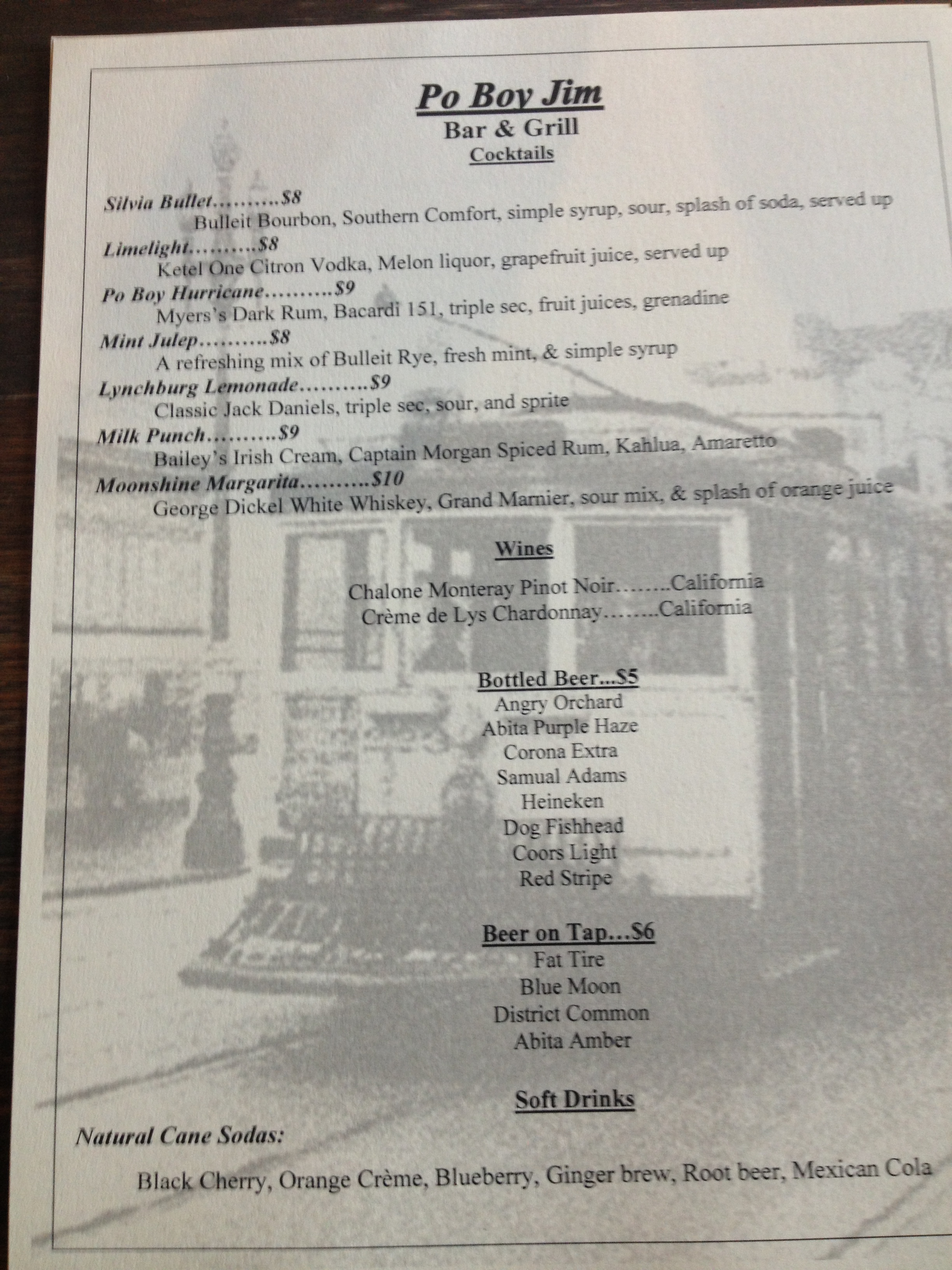 Po Boy Jim
Bar & Grill
Cocktails

Silvia Bullet……….$8
Bulleit Bourbon, Southern Comfort, simple syrup, sour, splash of soda, served up

Limelight……….$8
Ketel One Citron Vodka, Melon liquor, grapefruit juice, served up

Po Boy Hurricane……….$9
Myers's Dark Rum, Bacardi 151, triple sec, fruit juices, grenadine

Mint Julep……….$8
A refreshing mix of Bulleit Rye, fresh mint, & simple syrup

Lynchburg Lemonade……….$9
Classic Jack Daniels, triple sec, sour, and sprite

Milk Punch……….$9
Bailey's Irish Cream, Captain Morgan Spiced Rum, Kahlua, Amaretto

Moonshine Margarita……….$10
George Dickel White Whiskey, Grand Marnier, sour mix, & splash of orange juice

Wines

Chalone Monteray Pinot Noir……..California
Crème de Lys Chardonnay……..California

Bottled Beer…$5
Angry Orchard
Abita Purple Haze
Corona Extra
Samual Adams
Heineken
Dog Fishhead
Coors Light
Red Stripe

Beer on Tap…$6
Fat Tire
Blue Moon
District Common
Abita Amber

Soft Drinks

Natural Cane Sodas:

Black Cherry, Orange Crème, Blueberry, Ginger brew, Root beer, Mexican Cola